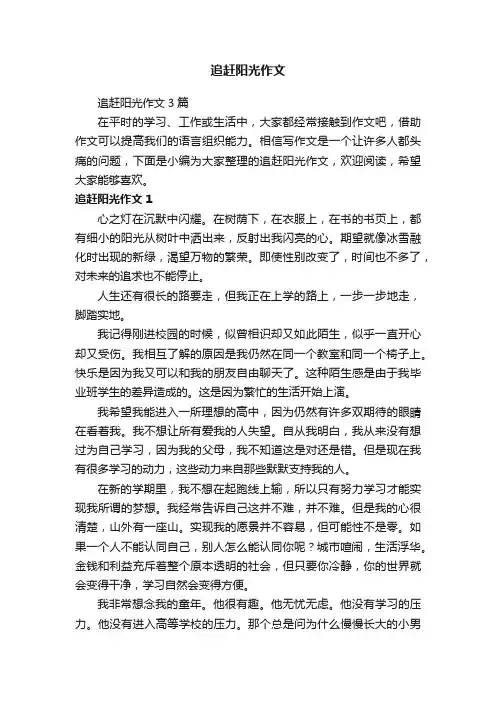 追赶阳光作文

追赶阳光作文 3 篇

在平时的学习、工作或生活中，大家都经常接触到作文吧，借助作文可以提高我们的语言组织能力。相信写作文是一个让许多人都头痛的问题，下面是小编为大家整理的追赶阳光作文，欢迎阅读，希望大家能够喜欢。

追赶阳光作文 1

心之灯在沉默中闪耀。在树荫下，在衣服上，在书的书页上，都有细小的阳光从树叶中洒出来，反射出我闪亮的心。期望就像冰雪融化时出现的新绿，渴望万物的繁荣。即使性别改变了，时间也不多了，对未来的追求也不能停止。

人生还有很长的路要走，但我正在上学的路上，一步一步地走，脚踏实地。

我记得刚进校园的时候，似曾相识却又如此陌生，似乎一直开心却又受伤。我相互了解的原因是我仍然在同一个教室和同一个椅子上。快乐是因为我又可以和我的朋友自由聊天了。这种陌生感是由于我毕业班学生的差异造成的。这是因为繁忙的生活开始上演。

我希望我能进入一所理想的高中，因为仍然有许多双期待的眼睛在看着我。我不想让所有爱我的人失望。自从我明白，我从来没有想过为自己学习，因为我的父母，我不知道这是对还是错。但是现在我有很多学习的动力，这些动力来自那些默默支持我的人。

在新的学期里，我不想在起跑线上输，所以只有努力学习才能实现我所谓的梦想。我经常告诉自己这并不难，并不难。但是我的心很清楚，山外有一座山。实现我的愿景并不容易，但可能性不是零。如果一个人不能认同自己，别人怎么能认同你呢？城市喧闹，生活浮华。金钱和利益充斥着整个原本透明的社会，但只要你冷静，你的世界就会变得干净，学习自然会变得方便。

我非常想念我的童年。他很有趣。他无忧无虑。他没有学习的压力。他没有进入高等学校的压力。那个总是问为什么慢慢长大的小男